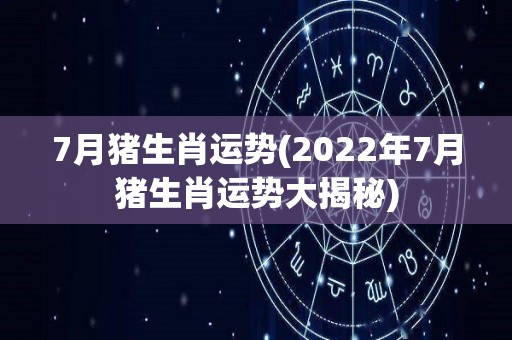 7月猪生肖运势(2022年7月猪生肖运势大揭秘)